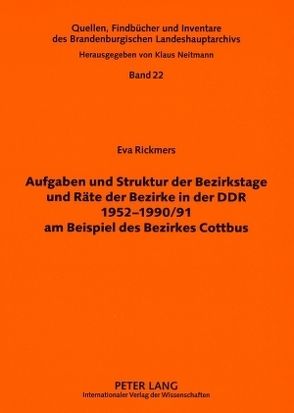 Quellen, Findbücher und Inventare des Brandenburgischen Landeshauptarchivs
Herausgegeben von Klaus Neitmann
Band 22

Eva Rickmers

Aufgaben und Struktur der Bezirkstage und Räte der Bezirke in der DDR 1952–1990/91 am Beispiel des Bezirkes Cottbus

PETER LANG
Internationaler Verlag der Wissenschaften